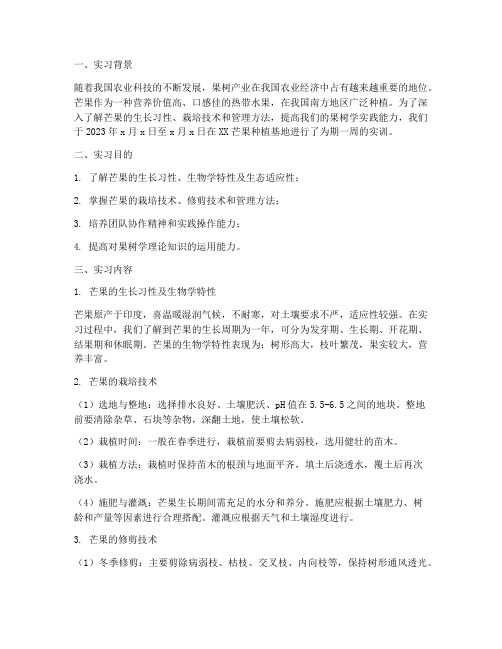 一、实习背景

随着我国农业科技的不断发展，果树产业在我国农业经济中占有越来越重要的地位。芒果作为一种营养价值高、口感佳的热带水果，在我国南方地区广泛种植。为了深入了解芒果的生长习性、栽培技术和管理方法，提高我们的果树学实践能力，我们于 2023 年 x 月 x 日至 x 月 x 日在 XX 芒果种植基地进行了为期一周的实训。

二、实习目的

1. 了解芒果的生长习性、生物学特性及生态适应性；

2. 掌握芒果的栽培技术、修剪技术和管理方法；

3. 培养团队协作精神和实践操作能力；

4. 提高对果树学理论知识的运用能力。

三、实习内容

1. 芒果的生长习性及生物学特性

芒果原产于印度，喜温暖湿润气候，不耐寒，对土壤要求不严，适应性较强。在实习过程中，我们了解到芒果的生长周期为一年，可分为发芽期、生长期、开花期、结果期和休眠期。芒果的生物学特性表现为：树形高大，枝叶繁茂，果实较大，营养丰富。

2. 芒果的栽培技术

（1）选地与整地：选择排水良好、土壤肥沃、pH 值在 5.5-6.5 之间的地块。整地前要清除杂草、石块等杂物，深翻土地，使土壤松软。

（2）栽植时间：一般在春季进行，栽植前要剪去病弱枝，选用健壮的苗木。

（3）栽植方法：栽植时保持苗木的根颈与地面平齐，填土后浇透水，覆土后再次浇水。

（4）施肥与灌溉：芒果生长期间需充足的水分和养分。施肥应根据土壤肥力、树龄和产量等因素进行合理搭配。灌溉应根据天气和土壤湿度进行。

3. 芒果的修剪技术

（1）冬季修剪：主要剪除病弱枝、枯枝、交叉枝、内向枝等，保持树形通风透光。